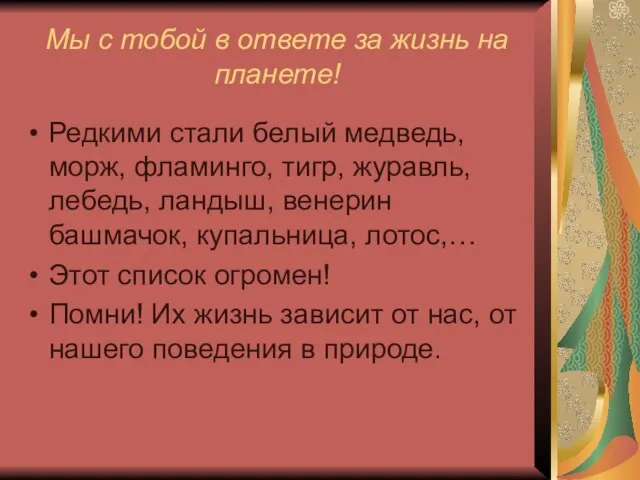 Мы с тобой в ответе за жизнь на планете!

• Редкими стали белый медведь, морж, фламинго, тигр, журавль, лебедь, ландыш, венерин башмачок, купальница, лотос,…
• Этот список огромен!
• Помни! Их жизнь зависит от нас, от нашего поведения в природе.